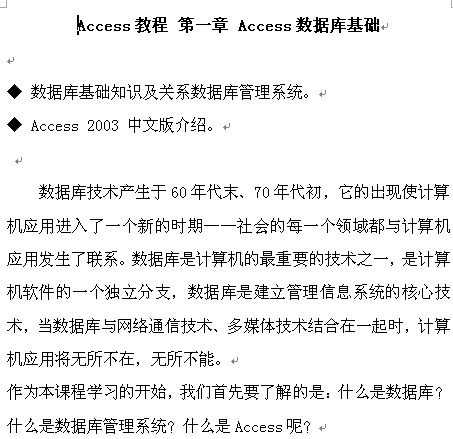 Access 教程 第一章 Access 数据库基础

◆ 数据库基础知识及关系数据库管理系统。

◆ Access 2003 中文版介绍。

数据库技术产生于 60 年代末、70 年代初，它的出现使计算机应用进入了一个新的时期——社会的每一个领域都与计算机应用发生了联系。数据库是计算机的最重要的技术之一，是计算机软件的一个独立分支，数据库是建立管理信息系统的核心技术，当数据库与网络通信技术、多媒体技术结合在一起时，计算机应用将无所不在，无所不能。

作为本课程学习的开始，我们首先要了解的是：什么是数据库？什么是数据库管理系统？什么是 Access 呢？